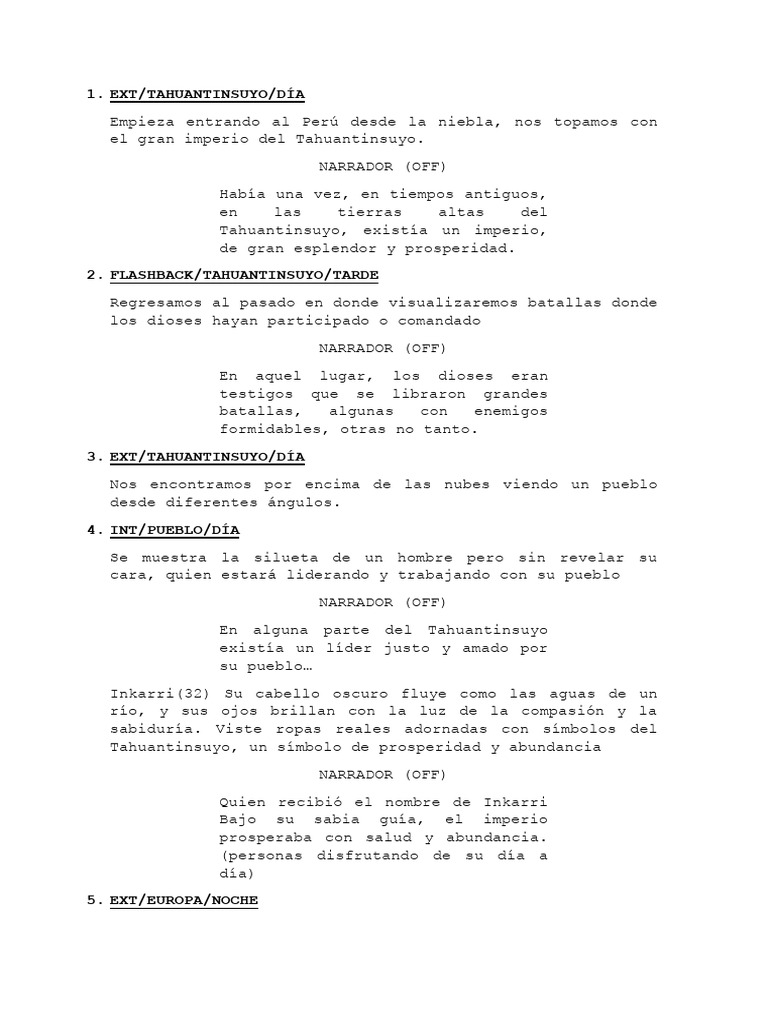 1. EXT/TAHUANTINSUYO/DÍA

Empieza entrando al Perú desde la niebla, nos topamos con el gran imperio del Tahuantinsuyo.

NARRADOR (OFF)

Había una vez, en tiempos antiguos, en las tierras altas del Tahuantinsuyo, existía un imperio, de gran esplendor y prosperidad.

2. FLASHBACK/TAHUANTINSUYO/TARDE

Regresamos al pasado en donde visualizaremos batallas donde los dioses hayan participado o comandado

NARRADOR (OFF)

En aquel lugar, los dioses eran testigos que se libraron grandes batallas, algunas con enemigos formidables, otras no tanto.

3. EXT/TAHUANTINSUYO/DÍA

Nos encontramos por encima de las nubes viendo un pueblo desde diferentes ángulos.

4. INT/PUEBLO/DÍA

Se muestra la silueta de un hombre pero sin revelar su cara, quien estará liderando y trabajando con su pueblo

NARRADOR (OFF)

En alguna parte del Tahuantinsuyo existía un líder justo y amado por su pueblo…

Inkarri(32) Su cabello oscuro fluye como las aguas de un río, y sus ojos brillan con la luz de la compasión y la sabiduría. Viste ropas reales adornadas con símbolos del Tahuantinsuyo, un símbolo de prosperidad y abundancia

NARRADOR (OFF)

Quien recibió el nombre de Inkarri Bajo su sabia guía, el imperio prosperaba con salud y abundancia. (personas disfrutando de su día a día)

5. EXT/EUROPA/NOCHE